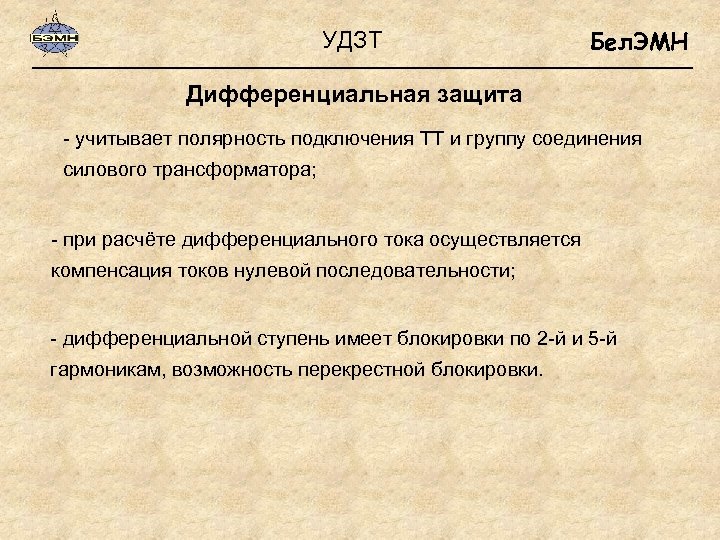 БЭМН

УДЗТ

БелЭМН

Дифференциальная защита

- учитывает полярность подключения ТТ и группу соединения силового трансформатора;

- при расчёте дифференциального тока осуществляется компенсация токов нулевой последовательности;

- дифференциальной ступень имеет блокировки по 2-й и 5-й гармоникам, возможность перекрестной блокировки.